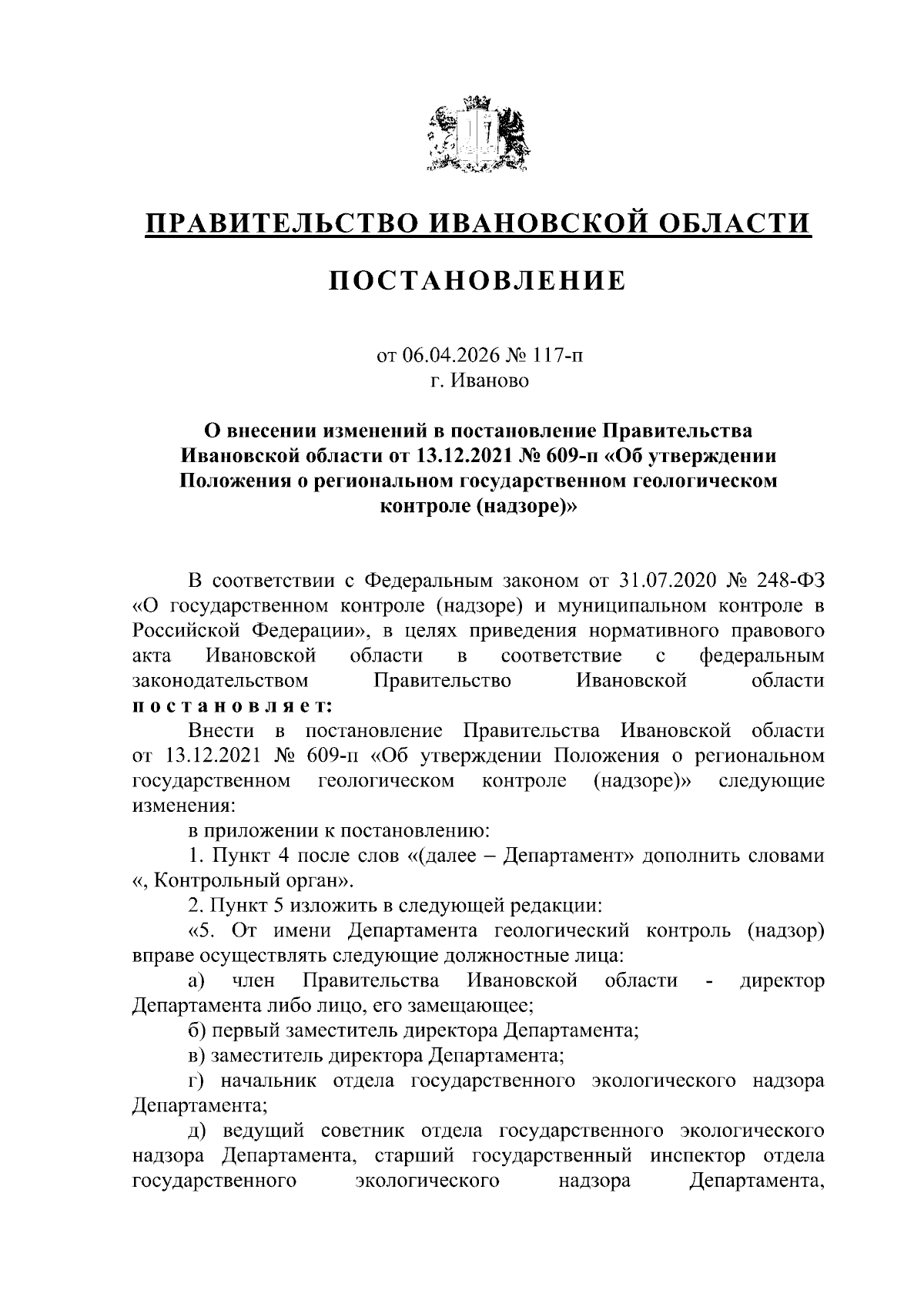 ПРАВИТЕЛЬСТВО ИВАНОВСКОЙ ОБЛАСТИ

ПОСТАНОВЛЕНИЕ

от 06.04.2026 № 117-п
г. Иваново

О внесении изменений в постановление Правительства Ивановской области от 13.12.2021 № 609-п «Об утверждении Положения о региональном государственном геологическом контроле (надзоре)»

В соответствии с Федеральным законом от 31.07.2020 № 248-ФЗ «О государственном контроле (надзоре) и муниципальном контроле в Российской Федерации», в целях приведения нормативного правового акта Ивановской области в соответствие с федеральным законодательством Правительство Ивановской области постановляет:

Внести в постановление Правительства Ивановской области от 13.12.2021 № 609-п «Об утверждении Положения о региональном государственном геологическом контроле (надзоре)» следующие изменения:

в приложении к постановлению:

1. Пункт 4 после слов «(далее – Департамент» дополнить словами «, Контрольный орган».

2. Пункт 5 изложить в следующей редакции:

«5. От имени Департамента геологический контроль (надзор) вправе осуществлять следующие должностные лица:

а) член Правительства Ивановской области - директор Департамента либо лицо, его замещающее;

б) первый заместитель директора Департамента;

в) заместитель директора Департамента;

г) начальник отдела государственного экологического надзора Департамента;

д) ведущий советник отдела государственного экологического надзора Департамента, старший государственный инспектор отдела государственного экологического надзора Департамента,